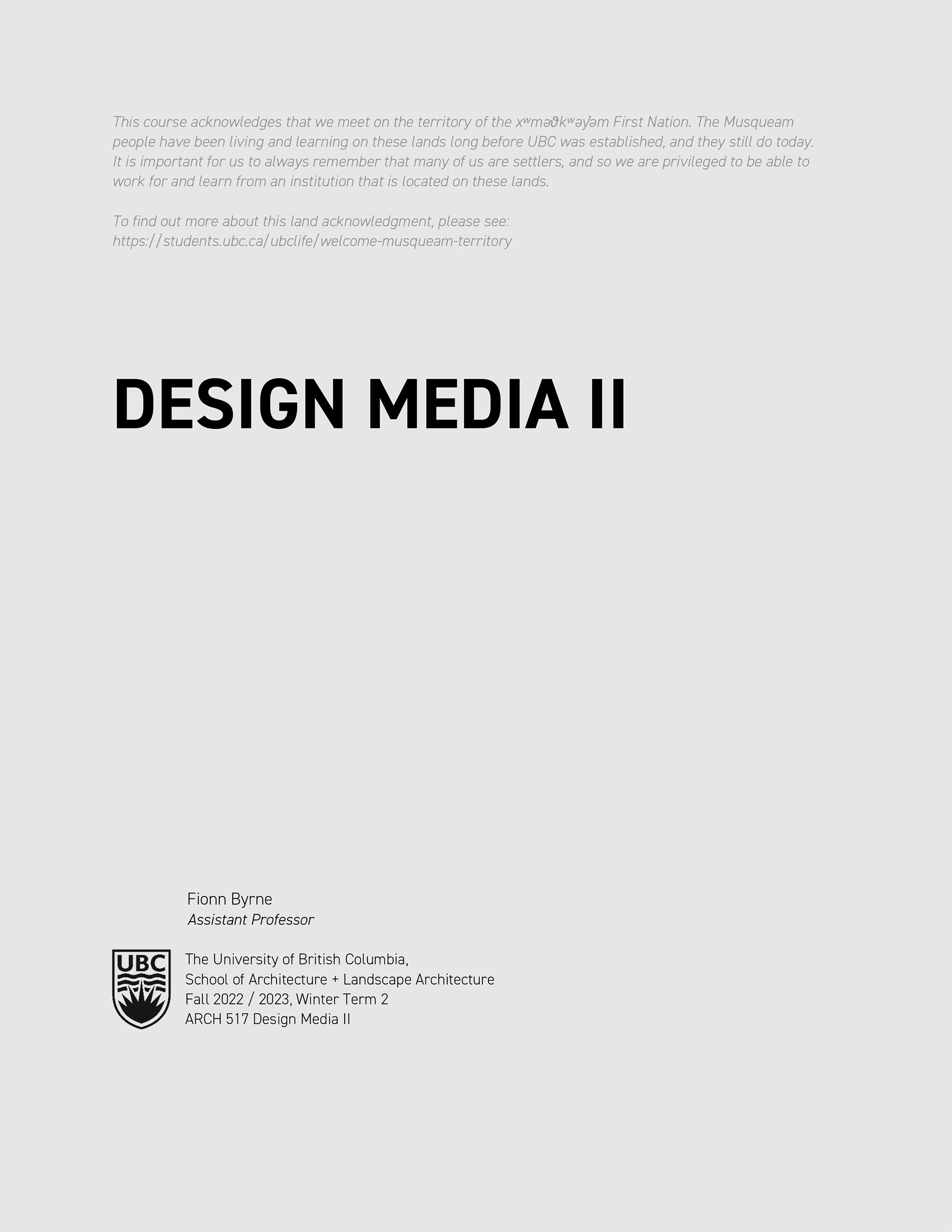 This course acknowledges that we meet on the territory of the xʷməθkʷəy̓əm First Nation. The Musqueam people have been living and learning on these lands long before UBC was established, and they still do today. It is important for us to always remember that many of us are settlers, and so we are privileged to be able to work for and learn from an institution that is located on these lands.

To find out more about this land acknowledgment, please see:
https://students.ubc.ca/ubclife/welcome-musqueam-territory

DESIGN MEDIA II

Fionn Byrne
Assistant Professor

UBC

The University of British Columbia,
School of Architecture + Landscape Architecture
Fall 2022 / 2023, Winter Term 2
ARCH 517 Design Media II